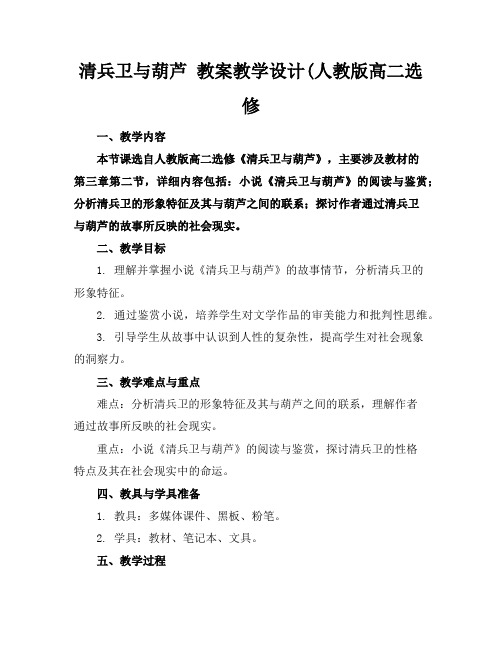 清兵卫与葫芦 教案教学设计(人教版高二选修

一、教学内容

本节课选自人教版高二选修《清兵卫与葫芦》，主要涉及教材的第三章第二节，详细内容包括：小说《清兵卫与葫芦》的阅读与鉴赏；分析清兵卫的形象特征及其与葫芦之间的联系；探讨作者通过清兵卫与葫芦的故事所反映的社会现实。

二、教学目标

1. 理解并掌握小说《清兵卫与葫芦》的故事情节，分析清兵卫的形象特征。

2. 通过鉴赏小说，培养学生对文学作品的审美能力和批判性思维。

3. 引导学生从故事中认识到人性的复杂性，提高学生对社会现象的洞察力。

三、教学难点与重点

难点：分析清兵卫的形象特征及其与葫芦之间的联系，理解作者通过故事所反映的社会现实。

重点：小说《清兵卫与葫芦》的阅读与鉴赏，探讨清兵卫的性格特点及其在社会现实中的命运。

四、教具与学具准备

1. 教具：多媒体课件、黑板、粉笔。

2. 学具：教材、笔记本、文具。

五、教学过程